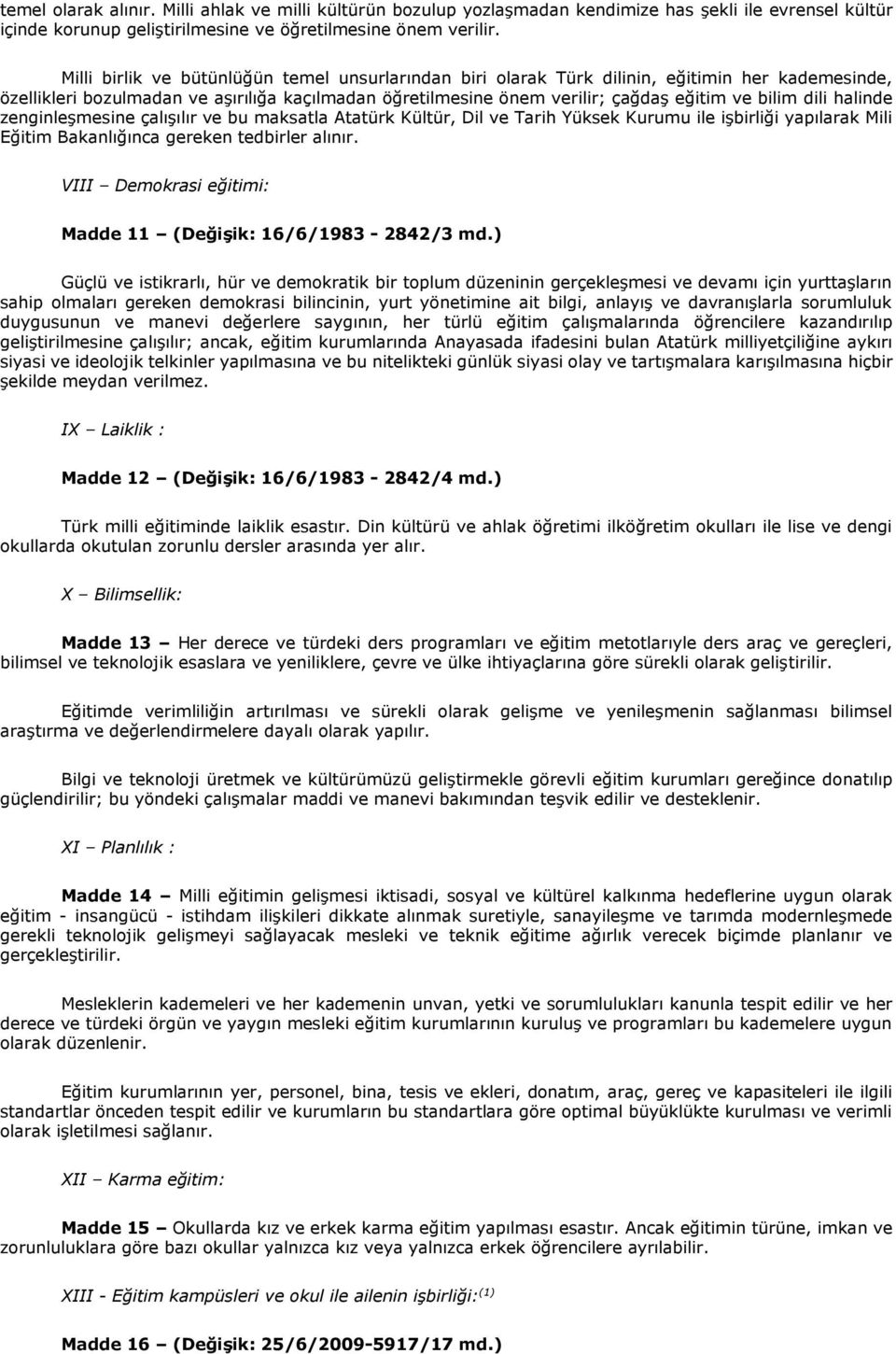 temel olarak alınır. Milli ahlak ve milli kültürün bozulup yozlaşmadan kendimize has şekli ile evrensel kültür içinde korunup geliştirilmesine ve öğretilmesine önem verilir.

Milli birlik ve bütünlüğün temel unsurlarından biri olarak Türk dilinin, eğitimin her kademesinde, özellikleri bozulmadan ve aşırılığa kaçılmadan öğretilmesine önem verilir; çağdaş eğitim ve bilim dili halinde zenginleşmesine çalışılır ve bu maksatla Atatürk Kültür, Dil ve Tarih Yüksek Kurumu ile işbirliği yapılarak Mili Eğitim Bakanlığınca gereken tedbirler alınır.

VIII – Demokrasi eğitimi:

Madde 11 – (Değişik: 16/6/1983 - 2842/3 md.)

Güçlü ve istikrarlı, hür ve demokratik bir toplum düzeninin gerçekleşmesi ve devamı için yurttaşların sahip olmaları gereken demokrasi bilincinin, yurt yönetimine ait bilgi, anlayış ve davranışlarla sorumluluk duygusunun ve manevi değerlere saygının, her türlü eğitim çalışmalarında öğrencilere kazandırılıp geliştirilmesine çalışılır; ancak, eğitim kurumlarında Anayasada ifadesini bulan Atatürk milliyetçiliğine aykırı siyasi ve ideolojik telkinler yapılmasına ve bu nitelikteki günlük siyasi olay ve tartışmalara karışılmasına hiçbir şekilde meydan verilmez.

IX – Laiklik :

Madde 12 – (Değişik: 16/6/1983 - 2842/4 md.)

Türk milli eğitiminde laiklik esastır. Din kültürü ve ahlak öğretimi ilköğretim okulları ile lise ve dengi okullarda okutulan zorunlu dersler arasında yer alır.

X – Bilimsellik:

Madde 13 – Her derece ve türdeki ders programları ve eğitim metotlarıyle ders araç ve gereçleri, bilimsel ve teknolojik esaslara ve yeniliklere, çevre ve ülke ihtiyaçlarına göre sürekli olarak geliştirilir.

Eğitimde verimliliğin artırılması ve sürekli olarak gelişme ve yenileşmenin sağlanması bilimsel araştırma ve değerlendirmelere dayalı olarak yapılır.

Bilgi ve teknoloji üretmek ve kültürümüzü geliştirmekle görevli eğitim kurumları gereğince donatılıp güçlendirilir; bu yöndeki çalışmalar maddi ve manevi bakımından teşvik edilir ve desteklenir.

XI – Planlılık :

Madde 14 – Milli eğitimin gelişmesi iktisadi, sosyal ve kültürel kalkınma hedeflerine uygun olarak eğitim - insangücü - istihdam ilişkileri dikkate alınmak suretiyle, sanayileşme ve tarımda modernleşmede gerekli teknolojik gelişmeyi sağlayacak mesleki ve teknik eğitime ağırlık verecek biçimde planlanır ve gerçekleştirilir.

Mesleklerin kademeleri ve her kademenin unvan, yetki ve sorumlulukları kanunla tespit edilir ve her derece ve türdeki örgün ve yaygın mesleki eğitim kurumlarının kuruluş ve programları bu kademelere uygun olarak düzenlenir.

Eğitim kurumlarının yer, personel, bina, tesis ve ekleri, donatım, araç, gereç ve kapasiteleri ile ilgili standartlar önceden tespit edilir ve kurumların bu standartlara göre optimal büyüklükte kurulması ve verimli olarak işletilmesi sağlanır.

XII – Karma eğitim:

Madde 15 – Okullarda kız ve erkek karma eğitim yapılması esastır. Ancak eğitimin türüne, imkan ve zorunluluklara göre bazı okullar yalnızca kız veya yalnızca erkek öğrencilere ayrılabilir.

XIII - Eğitim kampüsleri ve okul ile ailenin işbirliği:$^{(1)}$

Madde 16 – (Değişik: 25/6/2009-5917/17 md.)